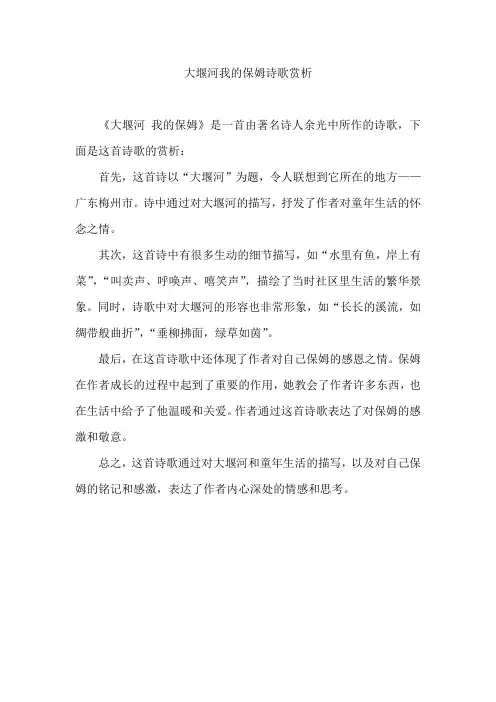 大堰河我的保姆诗歌赏析

《大堰河 我的保姆》是一首由著名诗人余光中所作的诗歌，下面是这首诗歌的赏析：

首先，这首诗以“大堰河”为题，令人联想到它所在的地方——广东梅州市。诗中通过对大堰河的描写，抒发了作者对童年生活的怀念之情。

其次，这首诗中有很多生动的细节描写，如“水里有鱼，岸上有菜”，“叫卖声、呼唤声、嘻笑声”，描绘了当时社区里生活的繁华景象。同时，诗歌中对大堰河的形容也非常形象，如“长长的溪流，如绸带般曲折”，“垂柳拂面，绿草如茵”。

最后，在这首诗歌中还体现了作者对自己保姆的感恩之情。保姆在作者成长的过程中起到了重要的作用，她教会了作者许多东西，也在生活中给予了他温暖和关爱。作者通过这首诗歌表达了对保姆的感激和敬意。

总之，这首诗歌通过对大堰河和童年生活的描写，以及对自己保姆的铭记和感激，表达了作者内心深处的情感和思考。